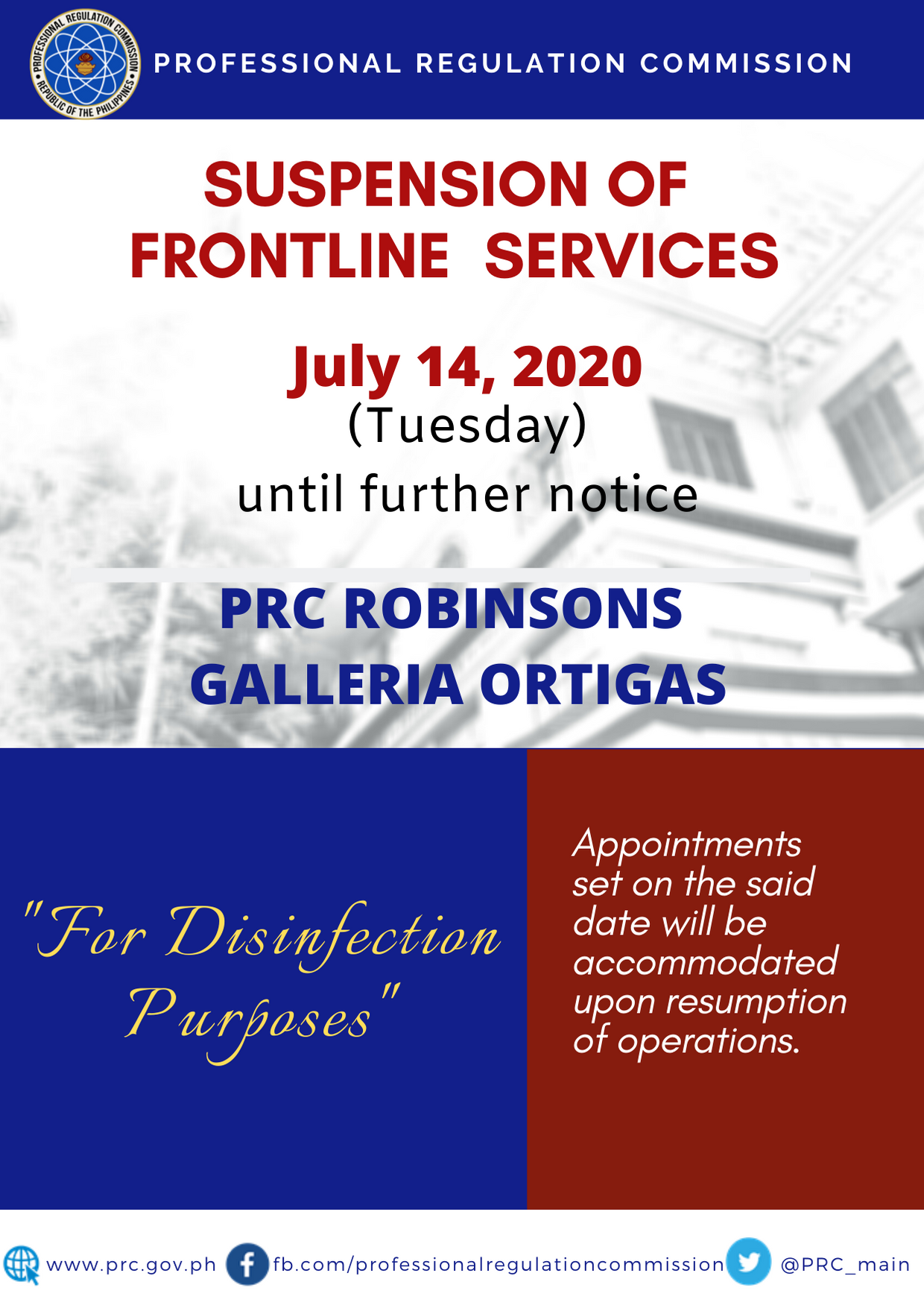 PROFESSIONAL REGULATION COMMISSION • REPUBLIC OF THE PHILIPPINES •

PROFESSIONAL REGULATION COMMISSION

SUSPENSION OF FRONTLINE SERVICES

July 14, 2020
(Tuesday)
until further notice

PRC ROBINSONS GALLERIA ORTIGAS

"For Disinfection Purposes"

Appointments set on the said date will be accommodated upon resumption of operations.

www.prc.gov.ph fb.com/professionalregulationcommission @PRC_main